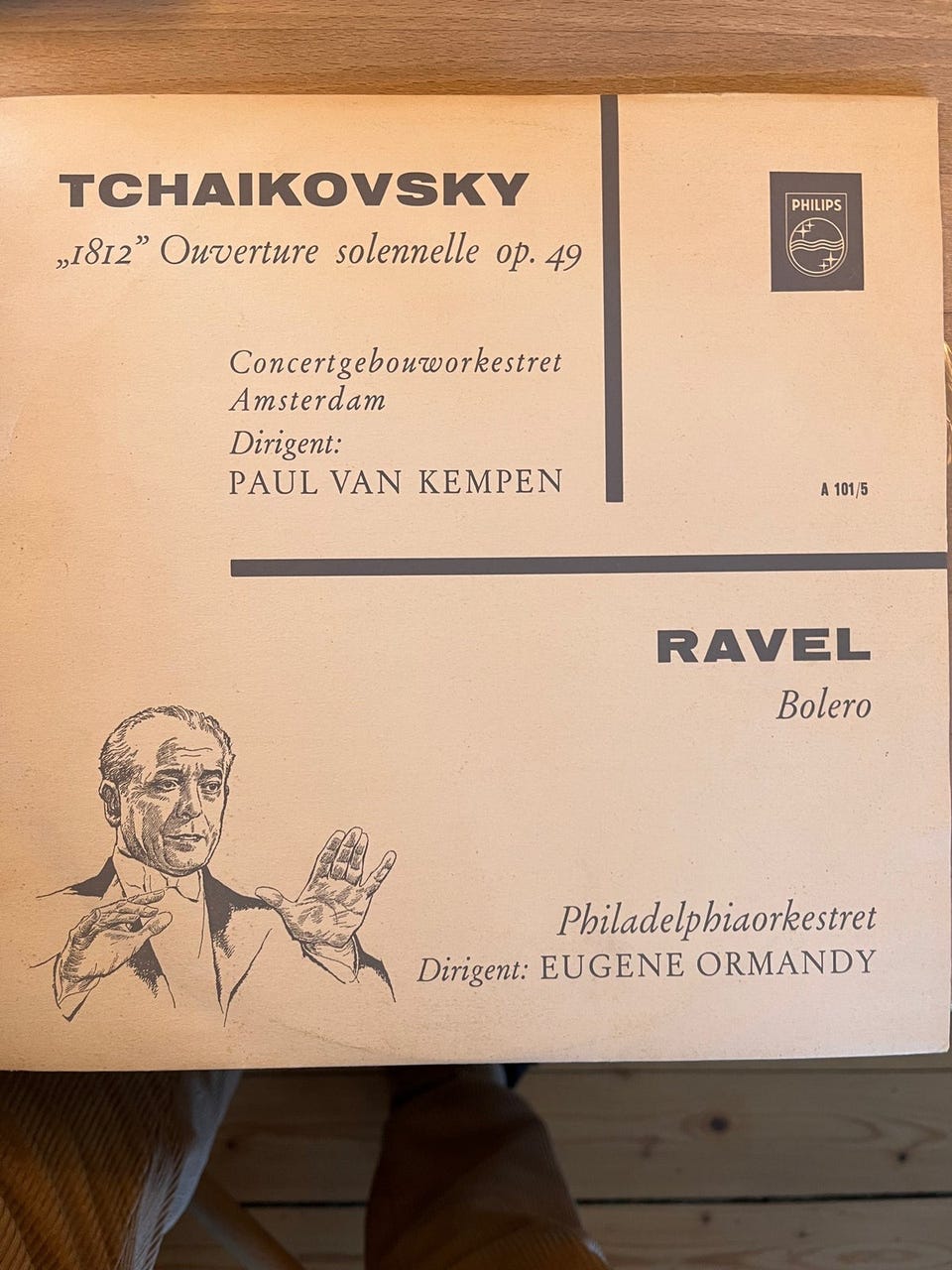 TCHAIKOVSKY
„1812" Ouverture solennelle op. 49

Concertgebouworkestret
Amsterdam
Dirigent:
PAUL VAN KEMPEN

PHILIPS

A 101/5

RAVEL
Bolero

Philadelphiaorkestret
Dirigent: EUGENE ORMANDY